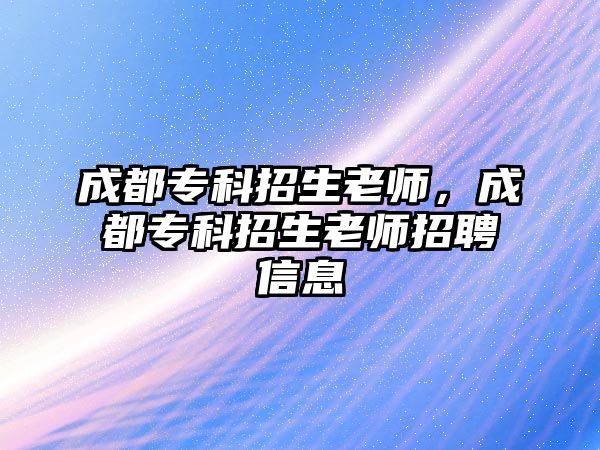 成都专科招生老师，成都专科招生老师招聘信息